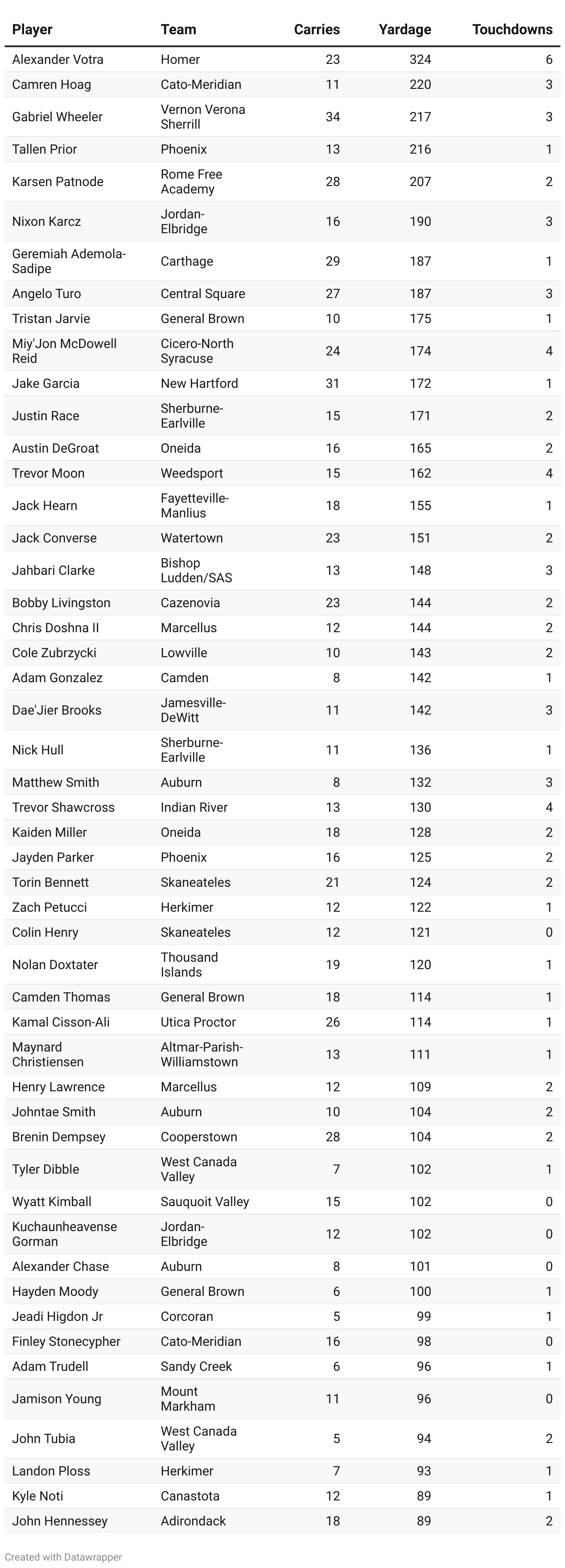 | Player | Team | Carries | Yardage | Touchdowns |
|---|---|---|---|---|
| Alexander Votra | Homer | 23 | 324 | 6 |
| Camren Hoag | Cato-Meridian | 11 | 220 | 3 |
| Gabriel Wheeler | Vernon Verona Sherrill | 34 | 217 | 3 |
| Tallen Prior | Phoenix | 13 | 216 | 1 |
| Karsen Patnode | Rome Free Academy | 28 | 207 | 2 |
| Nixon Karcz | Jordan-Elbridge | 16 | 190 | 3 |
| Geremiah Ademola-Sadipe | Carthage | 29 | 187 | 1 |
| Angelo Turo | Central Square | 27 | 187 | 3 |
| Tristan Jarvie | General Brown | 10 | 175 | 1 |
| Miy'Jon McDowell Reid | Cicero-North Syracuse | 24 | 174 | 4 |
| Jake Garcia | New Hartford | 31 | 172 | 1 |
| Justin Race | Sherburne-Earlville | 15 | 171 | 2 |
| Austin DeGroat | Oneida | 16 | 165 | 2 |
| Trevor Moon | Weedsport | 15 | 162 | 4 |
| Jack Hearn | Fayetteville-Manlius | 18 | 155 | 1 |
| Jack Converse | Watertown | 23 | 151 | 2 |
| Jahbari Clarke | Bishop Ludden/SAS | 13 | 148 | 3 |
| Bobby Livingston | Cazenovia | 23 | 144 | 2 |
| Chris Doshna II | Marcellus | 12 | 144 | 2 |
| Cole Zubrzycki | Lowville | 10 | 143 | 2 |
| Adam Gonzalez | Camden | 8 | 142 | 1 |
| Dae'Jier Brooks | Jamesville-DeWitt | 11 | 142 | 3 |
| Nick Hull | Sherburne-Earlville | 11 | 136 | 1 |
| Matthew Smith | Auburn | 8 | 132 | 3 |
| Trevor Shawcross | Indian River | 13 | 130 | 4 |
| Kaiden Miller | Oneida | 18 | 128 | 2 |
| Jayden Parker | Phoenix | 16 | 125 | 2 |
| Torin Bennett | Skaneateles | 21 | 124 | 2 |
| Zach Petucci | Herkimer | 12 | 122 | 1 |
| Colin Henry | Skaneateles | 12 | 121 | 0 |
| Nolan Doxtater | Thousand Islands | 19 | 120 | 1 |
| Camden Thomas | General Brown | 18 | 114 | 1 |
| Kamal Cisson-Ali | Utica Proctor | 26 | 114 | 1 |
| Maynard Christiensen | Altmar-Parish-Williamstown | 13 | 111 | 1 |
| Henry Lawrence | Marcellus | 12 | 109 | 2 |
| Johntae Smith | Auburn | 10 | 104 | 2 |
| Brenin Dempsey | Cooperstown | 28 | 104 | 2 |
| Tyler Dibble | West Canada Valley | 7 | 102 | 1 |
| Wyatt Kimball | Sauquoit Valley | 15 | 102 | 0 |
| Kuchaunheavense Gorman | Jordan-Elbridge | 12 | 102 | 0 |
| Alexander Chase | Auburn | 8 | 101 | 0 |
| Hayden Moody | General Brown | 6 | 100 | 1 |
| Jeadi Higdon Jr | Corcoran | 5 | 99 | 1 |
| Finley Stonecypher | Cato-Meridian | 16 | 98 | 0 |
| Adam Trudell | Sandy Creek | 6 | 96 | 1 |
| Jamison Young | Mount Markham | 11 | 96 | 0 |
| John Tubia | West Canada Valley | 5 | 94 | 2 |
| Landon Ploss | Herkimer | 7 | 93 | 1 |
| Kyle Noti | Canastota | 12 | 89 | 1 |
| John Hennessey | Adirondack | 18 | 89 | 2 |

Created with Datawrapper